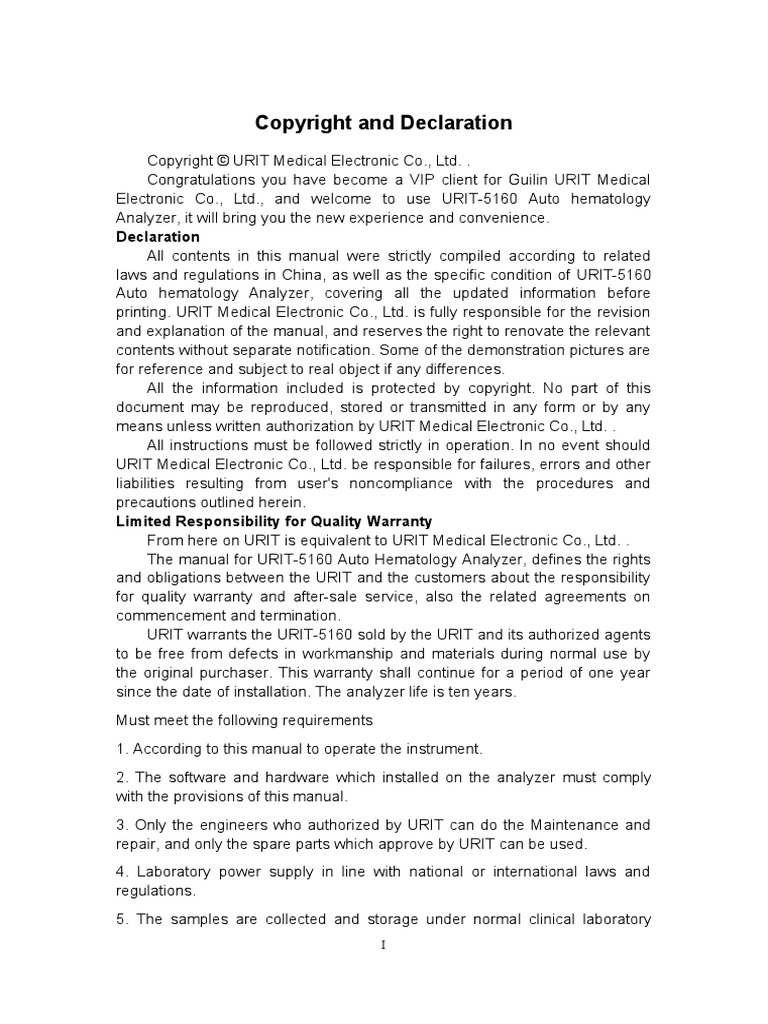 Copyright and Declaration

Copyright © URIT Medical Electronic Co., Ltd. .

Congratulations you have become a VIP client for Guilin URIT Medical Electronic Co., Ltd., and welcome to use URIT-5160 Auto hematology Analyzer, it will bring you the new experience and convenience.

Declaration

All contents in this manual were strictly compiled according to related laws and regulations in China, as well as the specific condition of URIT-5160 Auto hematology Analyzer, covering all the updated information before printing. URIT Medical Electronic Co., Ltd. is fully responsible for the revision and explanation of the manual, and reserves the right to renovate the relevant contents without separate notification. Some of the demonstration pictures are for reference and subject to real object if any differences.

All the information included is protected by copyright. No part of this document may be reproduced, stored or transmitted in any form or by any means unless written authorization by URIT Medical Electronic Co., Ltd. .

All instructions must be followed strictly in operation. In no event should URIT Medical Electronic Co., Ltd. be responsible for failures, errors and other liabilities resulting from user's noncompliance with the procedures and precautions outlined herein.

Limited Responsibility for Quality Warranty

From here on URIT is equivalent to URIT Medical Electronic Co., Ltd. .

The manual for URIT-5160 Auto Hematology Analyzer, defines the rights and obligations between the URIT and the customers about the responsibility for quality warranty and after-sale service, also the related agreements on commencement and termination.

URIT warrants the URIT-5160 sold by the URIT and its authorized agents to be free from defects in workmanship and materials during normal use by the original purchaser. This warranty shall continue for a period of one year since the date of installation. The analyzer life is ten years.

Must meet the following requirements

1. According to this manual to operate the instrument.

2. The software and hardware which installed on the analyzer must comply with the provisions of this manual.

3. Only the engineers who authorized by URIT can do the Maintenance and repair, and only the spare parts which approve by URIT can be used.

4. Laboratory power supply in line with national or international laws and regulations.

5. The samples are collected and storage under normal clinical laboratory

I